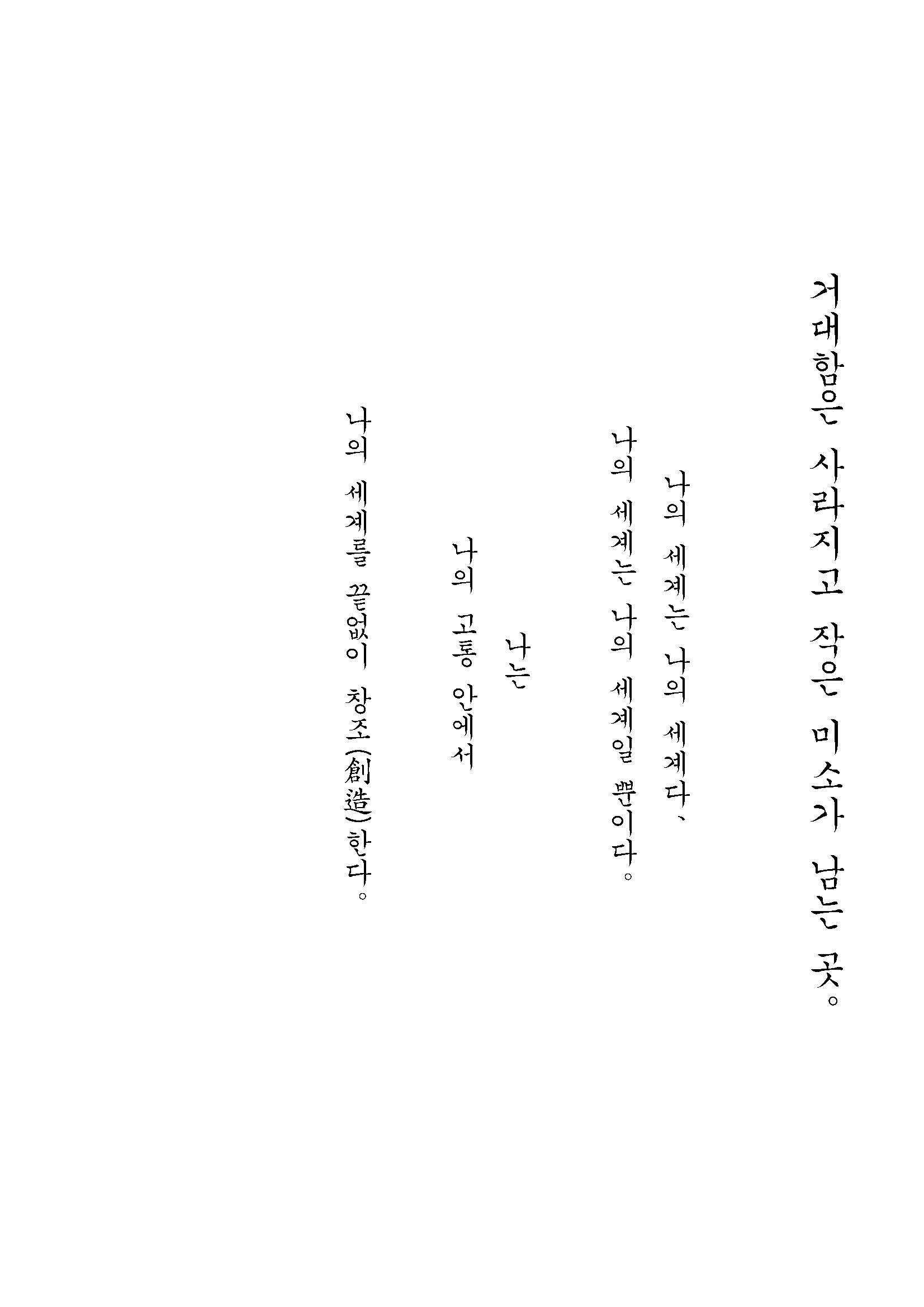 거대함은 사라지고 작은 미소가 남는 곳。

나의 세계는 나의 세계다、

나의 세계는 나의 세계일 뿐이다。

나는

나의 고통 안에서

나의 세계를 끝없이 창조(創造)한다。